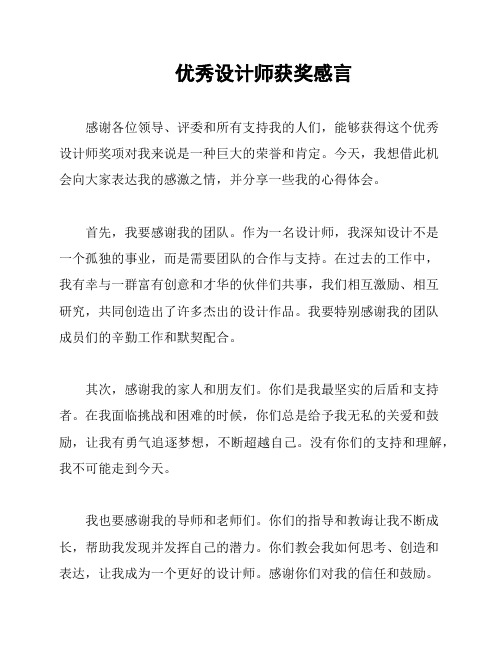 优秀设计师获奖感言

感谢各位领导、评委和所有支持我的人们，能够获得这个优秀设计师奖项对我来说是一种巨大的荣誉和肯定。今天，我想借此机会向大家表达我的感激之情，并分享一些我的心得体会。

首先，我要感谢我的团队。作为一名设计师，我深知设计不是一个孤独的事业，而是需要团队的合作与支持。在过去的工作中，我有幸与一群富有创意和才华的伙伴们共事，我们相互激励、相互研究，共同创造出了许多杰出的设计作品。我要特别感谢我的团队成员们的辛勤工作和默契配合。

其次，感谢我的家人和朋友们。你们是我最坚实的后盾和支持者。在我面临挑战和困难的时候，你们总是给予我无私的关爱和鼓励，让我有勇气追逐梦想，不断超越自己。没有你们的支持和理解，我不可能走到今天。

我也要感谢我的导师和老师们。你们的指导和教诲让我不断成长，帮助我发现并发挥自己的潜力。你们教会我如何思考、创造和表达，让我成为一个更好的设计师。感谢你们对我的信任和鼓励。